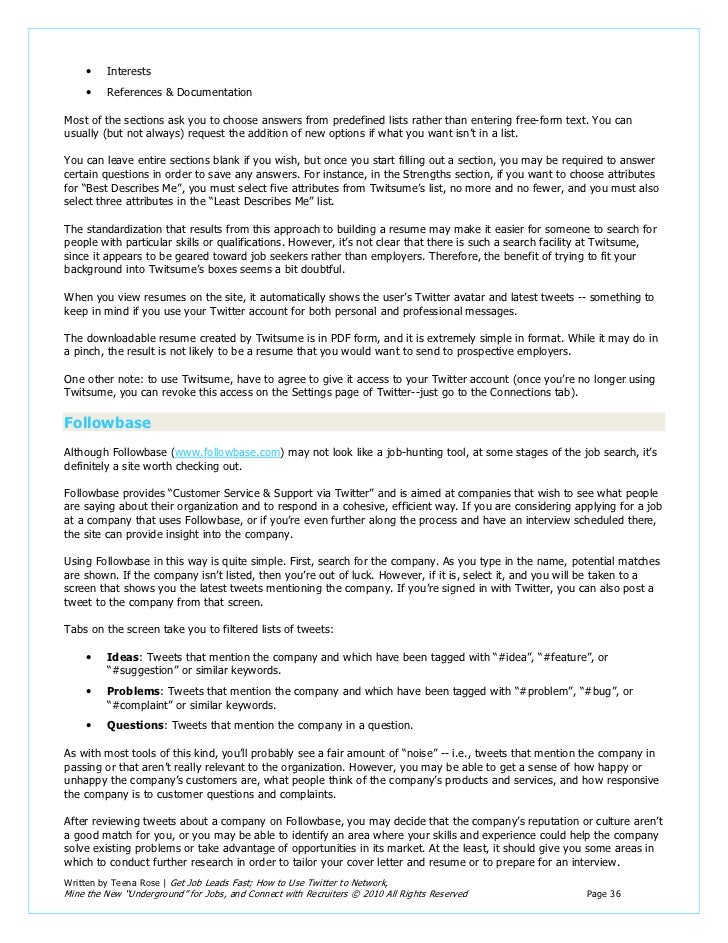 • Interests

• References & Documentation

Most of the sections ask you to choose answers from predefined lists rather than entering free-form text. You can usually (but not always) request the addition of new options if what you want isn't in a list.

You can leave entire sections blank if you wish, but once you start filling out a section, you may be required to answer certain questions in order to save any answers. For instance, in the Strengths section, if you want to choose attributes for "Best Describes Me", you must select five attributes from Twitsume's list, no more and no fewer, and you must also select three attributes in the "Least Describes Me" list.

The standardization that results from this approach to building a resume may make it easier for someone to search for people with particular skills or qualifications. However, it's not clear that there is such a search facility at Twitsume, since it appears to be geared toward job seekers rather than employers. Therefore, the benefit of trying to fit your background into Twitsume's boxes seems a bit doubtful.

When you view resumes on the site, it automatically shows the user's Twitter avatar and latest tweets -- something to keep in mind if you use your Twitter account for both personal and professional messages.

The downloadable resume created by Twitsume is in PDF form, and it is extremely simple in format. While it may do in a pinch, the result is not likely to be a resume that you would want to send to prospective employers.

One other note: to use Twitsume, have to agree to give it access to your Twitter account (once you're no longer using Twitsume, you can revoke this access on the Settings page of Twitter--just go to the Connections tab).

Followbase

Although Followbase (www.followbase.com) may not look like a job-hunting tool, at some stages of the job search, it's definitely a site worth checking out.

Followbase provides "Customer Service & Support via Twitter" and is aimed at companies that wish to see what people are saying about their organization and to respond in a cohesive, efficient way. If you are considering applying for a job at a company that uses Followbase, or if you're even further along the process and have an interview scheduled there, the site can provide insight into the company.

Using Followbase in this way is quite simple. First, search for the company. As you type in the name, potential matches are shown. If the company isn't listed, then you're out of luck. However, if it is, select it, and you will be taken to a screen that shows you the latest tweets mentioning the company. If you're signed in with Twitter, you can also post a tweet to the company from that screen.

Tabs on the screen take you to filtered lists of tweets:

• **Ideas**: Tweets that mention the company and which have been tagged with "#idea", "#feature", or "#suggestion" or similar keywords.

• **Problems**: Tweets that mention the company and which have been tagged with "#problem", "#bug", or "#complaint" or similar keywords.

• **Questions**: Tweets that mention the company in a question.

As with most tools of this kind, you'll probably see a fair amount of "noise" -- i.e., tweets that mention the company in passing or that aren't really relevant to the organization. However, you may be able to get a sense of how happy or unhappy the company's customers are, what people think of the company's products and services, and how responsive the company is to customer questions and complaints.

After reviewing tweets about a company on Followbase, you may decide that the company's reputation or culture aren't a good match for you, or you may be able to identify an area where your skills and experience could help the company solve existing problems or take advantage of opportunities in its market. At the least, it should give you some areas in which to conduct further research in order to tailor your cover letter and resume or to prepare for an interview.

Written by Teena Rose | Get Job Leads Fast; How to Use Twitter to Network, Mine the New "Underground" for Jobs, and Connect with Recruiters © 2010 All Rights Reserved Page 36